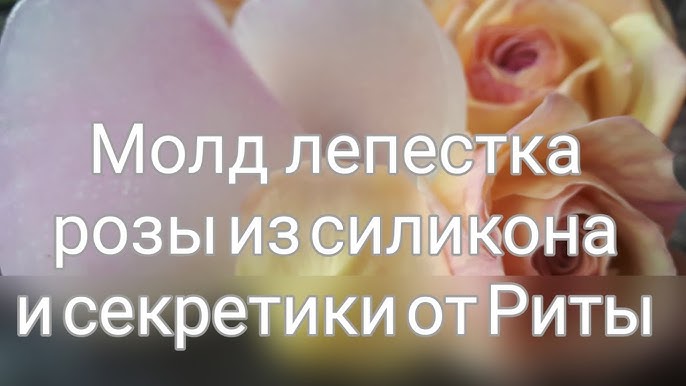 Молд лепестка розы из силикона и секретики от Риты